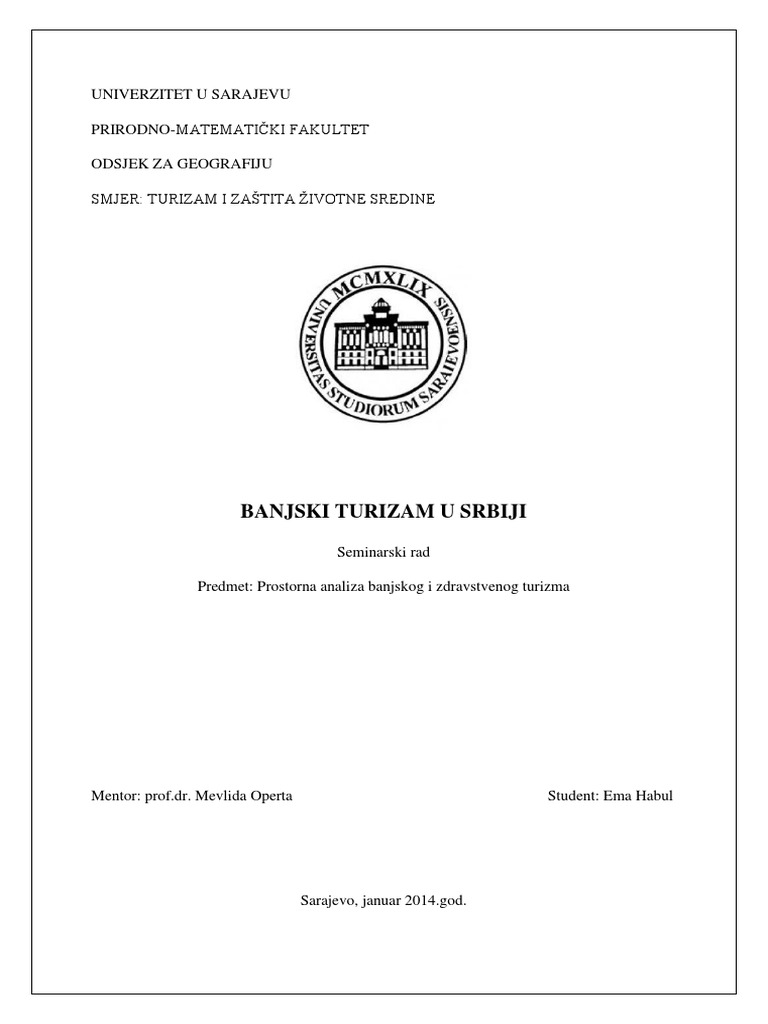 UNIVERZITET U SARAJEVU

PRIRODNO-MATEMATIČKI FAKULTET

ODSJEK ZA GEOGRAFIJU

SMJER: TURIZAM I ZAŠTITA ŽIVOTNE SREDINE

MCMXLIX
UNIVERSITAS STUDIORUM SARAIEVOENSIS

BANJSKI TURIZAM U SRBIJI

Seminarski rad

Predmet: Prostorna analiza banjskog i zdravstvenog turizma

Mentor: prof.dr. Mevlida Operta

Student: Ema Habul

Sarajevo, januar 2014.god.